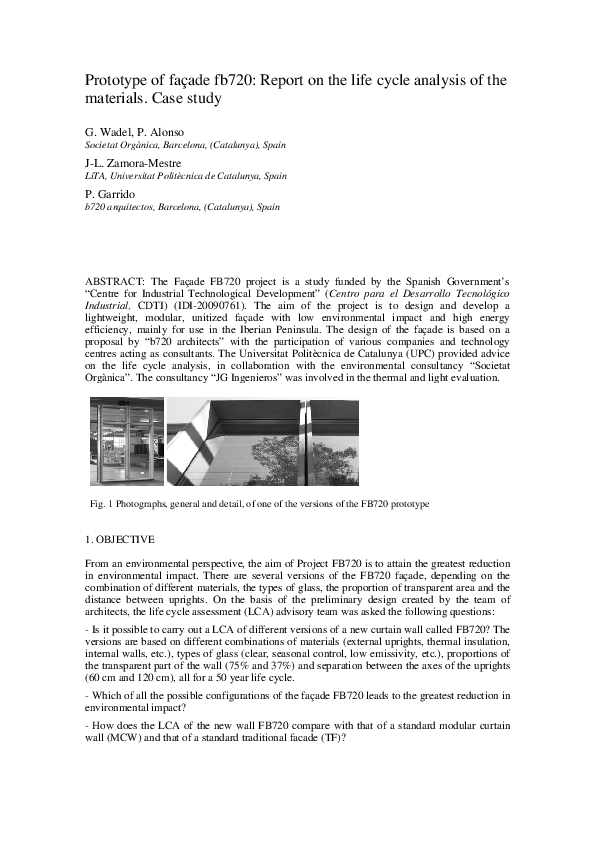 Prototype of façade fb720: Report on the life cycle analysis of the materials. Case study

G. Wadel, P. Alonso
Societat Orgànica, Barcelona, (Catalunya), Spain

J-L. Zamora-Mestre
LiTA, Universitat Politècnica de Catalunya, Spain

P. Garrido
b720 arquitectos, Barcelona, (Catalunya), Spain

ABSTRACT: The Façade FB720 project is a study funded by the Spanish Government's "Centre for Industrial Technological Development" (Centro para el Desarrollo Tecnológico Industrial, CDTI) (IDI-20090761). The aim of the project is to design and develop a lightweight, modular, unitized façade with low environmental impact and high energy efficiency, mainly for use in the Iberian Peninsula. The design of the façade is based on a proposal by "b720 architects" with the participation of various companies and technology centres acting as consultants. The Universitat Politècnica de Catalunya (UPC) provided advice on the life cycle analysis, in collaboration with the environmental consultancy "Societat Orgànica". The consultancy "JG Ingenieros" was involved in the thermal and light evaluation.

Fig. 1 Photographs, general and detail, of one of the versions of the FB720 prototype

1. OBJECTIVE

From an environmental perspective, the aim of Project FB720 is to attain the greatest reduction in environmental impact. There are several versions of the FB720 façade, depending on the combination of different materials, the types of glass, the proportion of transparent area and the distance between uprights. On the basis of the preliminary design created by the team of architects, the life cycle assessment (LCA) advisory team was asked the following questions:

- Is it possible to carry out a LCA of different versions of a new curtain wall called FB720? The versions are based on different combinations of materials (external uprights, thermal insulation, internal walls, etc.), types of glass (clear, seasonal control, low emissivity, etc.), proportions of the transparent part of the wall (75% and 37%) and separation between the axes of the uprights (60 cm and 120 cm), all for a 50 year life cycle.

- Which of all the possible configurations of the façade FB720 leads to the greatest reduction in environmental impact?

- How does the LCA of the new wall FB720 compare with that of a standard modular curtain wall (MCW) and that of a standard traditional facade (TF)?